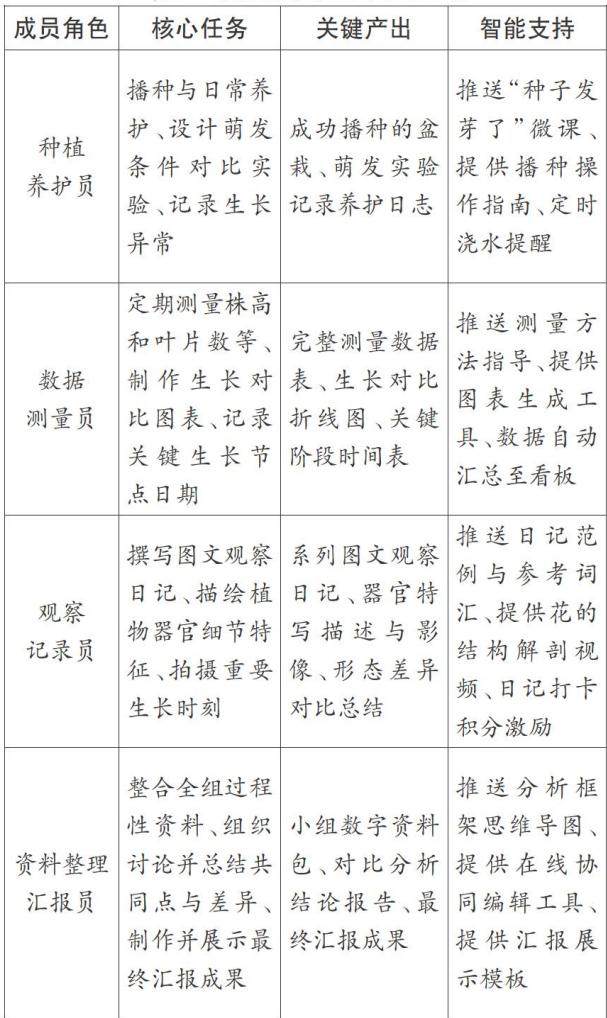 | 成员角色 | 核心任务 | 关键产出 | 智能支持 |
|---|---|---|---|
| 种植养护员 | 播种与日常养护、设计萌发条件对比实验、记录生长异常 | 成功播种的盆栽、萌发实验记录养护日志 | 推送“种子发芽了”微课、提供播种操作指南、定时浇水提醒 |
| 数据测量员 | 定期测量株高和叶片数等、制作生长对比图表、记录关键生长节点日期 | 完整测量数据表、生长对比折线图、关键阶段时间表 | 推送测量方法指导、提供图表生成工具、数据自动汇总至看板 |
| 观察记录员 | 撰写图文观察日记、描绘植物器官细节特征、拍摄重要生长时刻 | 系列图文观察日记、器官特写描述与影像、形态差异对比总结 | 推送日记范例与参考词汇、提供花的结构解剖视频、日记打卡积分激励 |
| 资料整理汇报员 | 整合全组过程性资料、组织讨论并总结共同点与差异、制作并展示最终汇报成果 | 小组数字资料包、对比分析结论报告、最终汇报成果 | 推送分析框架思维导图、提供在线协同编辑工具、提供汇报展示模板 |